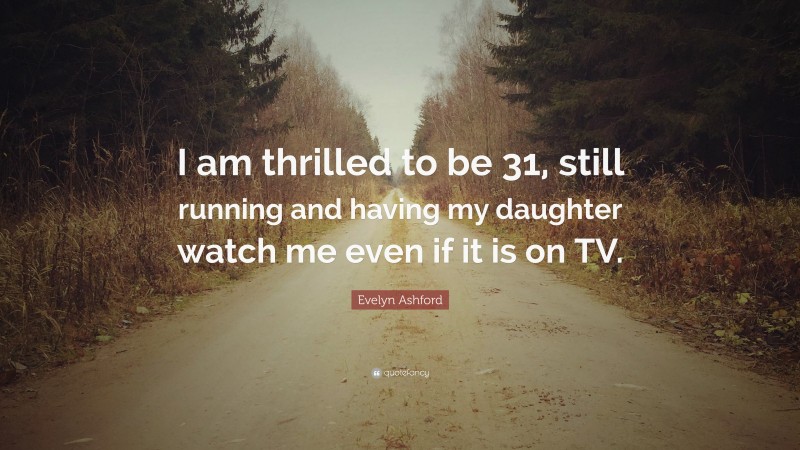 I am thrilled to be 31, still running and having my daughter watch me even if it is on TV.

Evelyn Ashford

quotefancy